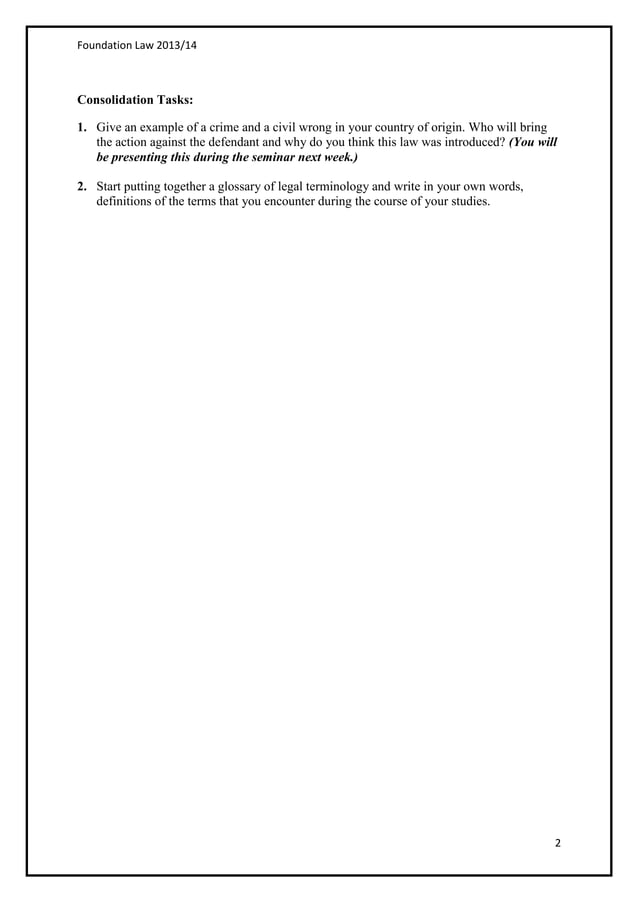 Foundation Law 2013/14

Consolidation Tasks:

1. Give an example of a crime and a civil wrong in your country of origin. Who will bring the action against the defendant and why do you think this law was introduced? (You will be presenting this during the seminar next week.)

2. Start putting together a glossary of legal terminology and write in your own words, definitions of the terms that you encounter during the course of your studies.

2